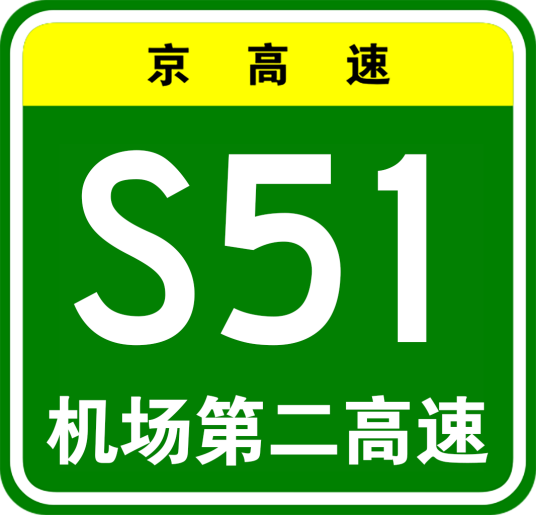 京高速

S51

机场第二高速